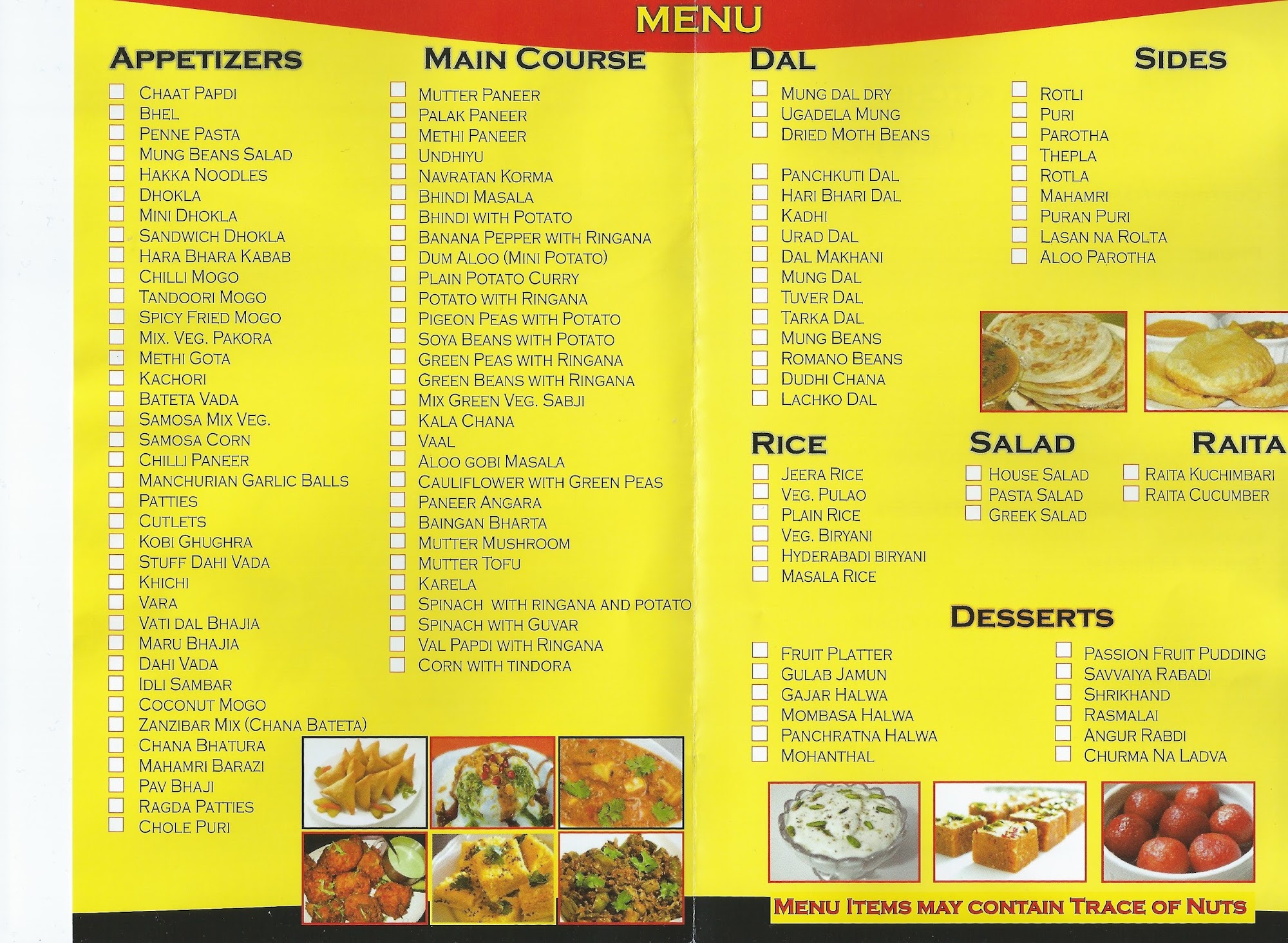 MENU

APPETIZERS

☐ CHAAT PAPDI
☐ BHEL
☐ PENNE PASTA
☐ MUNG BEANS SALAD
☐ HAKKA NOODLES
☐ DHOKLA
☐ MINI DHOKLA
☐ SANDWICH DHOKLA
☐ HARA BHARA KABAB
☐ CHILLI MOGO
☐ TANDOORI MOGO
☐ SPICY FRIED MOGO
☐ MIX. VEG. PAKORA
☐ METHI GOTA
☐ KACHORI
☐ BATETA VADA
☐ SAMOSA MIX VEG.
☐ SAMOSA CORN
☐ CHILLI PANEER
☐ MANCHURIAN GARLIC BALLS
☐ PATTIES
☐ CUTLETS
☐ KOBI GHUGHRA
☐ STUFF DAHI VADA
☐ KHICHI
☐ VARA
☐ VATI DAL BHAJIA
☐ MARU BHAJIA
☐ DAHI VADA
☐ IDLI SAMBAR
☐ COCONUT MOGO
☐ ZANZIBAR MIX (CHANA BATETA)
☐ CHANA BHATURA
☐ MAHAMRI BARAZI
☐ PAV BHAJI
☐ RAGDA PATTIES
☐ CHOLE PURI

MAIN COURSE

☐ MUTTER PANEER
☐ PALAK PANEER
☐ METHI PANEER
☐ UNDHIYU
☐ NAVRATAN KORMA
☐ BHINDI MASALA
☐ BHINDI WITH POTATO
☐ BANANA PEPPER WITH RINGANA
☐ DUM ALOO (MINI POTATO)
☐ PLAIN POTATO CURRY
☐ POTATO WITH RINGANA
☐ PIGEON PEAS WITH POTATO
☐ SOYA BEANS WITH POTATO
☐ GREEN PEAS WITH RINGANA
☐ GREEN BEANS WITH RINGANA
☐ MIX GREEN VEG. SABJI
☐ KALA CHANA
☐ VAAL
☐ ALOO GOBI MASALA
☐ CAULIFLOWER WITH GREEN PEAS
☐ PANEER ANGARA
☐ BAINGAN BHARTA
☐ MUTTER MUSHROOM
☐ MUTTER TOFU
☐ KARELA
☐ SPINACH WITH RINGANA AND POTATO
☐ SPINACH WITH GUVAR
☐ VAL PAPDI WITH RINGANA
☐ CORN WITH TINDORA

DAL

☐ MUNG DAL DRY
☐ UGADELA MUNG
☐ DRIED MOTH BEANS

☐ PANCHKUTI DAL
☐ HARI BHARI DAL
☐ KADHI
☐ URAD DAL
☐ DAL MAKHANI
☐ MUNG DAL
☐ TUVER DAL
☐ TARKA DAL
☐ MUNG BEANS
☐ ROMANO BEANS
☐ DUDHI CHANA
☐ LACHKO DAL

SIDES

☐ ROTLI
☐ PURI
☐ PAROTHA
☐ THEPLA
☐ ROTLA
☐ MAHAMRI
☐ PURAN PURI
☐ LASAN NA ROLTA
☐ ALOO PAROTHA

RICE

☐ JEERA RICE
☐ VEG. PULAO
☐ PLAIN RICE
☐ VEG. BIRYANI
☐ HYDERABADI BIRYANI
☐ MASALA RICE

SALAD

☐ HOUSE SALAD
☐ PASTA SALAD
☐ GREEK SALAD

RAITA

☐ RAITA KUCHIMBARI
☐ RAITA CUCUMBER

DESSERTS

☐ FRUIT PLATTER
☐ GULAB JAMUN
☐ GAJAR HALWA
☐ MOMBASA HALWA
☐ PANCHRATNA HALWA
☐ MOHANTHAL

☐ PASSION FRUIT PUDDING
☐ SAVVAIYA RABADI
☐ SHRIKHAND
☐ RASMALAI
☐ ANGUR RABDI
☐ CHURMA NA LADVA

MENU ITEMS MAY CONTAIN TRACE OF NUTS